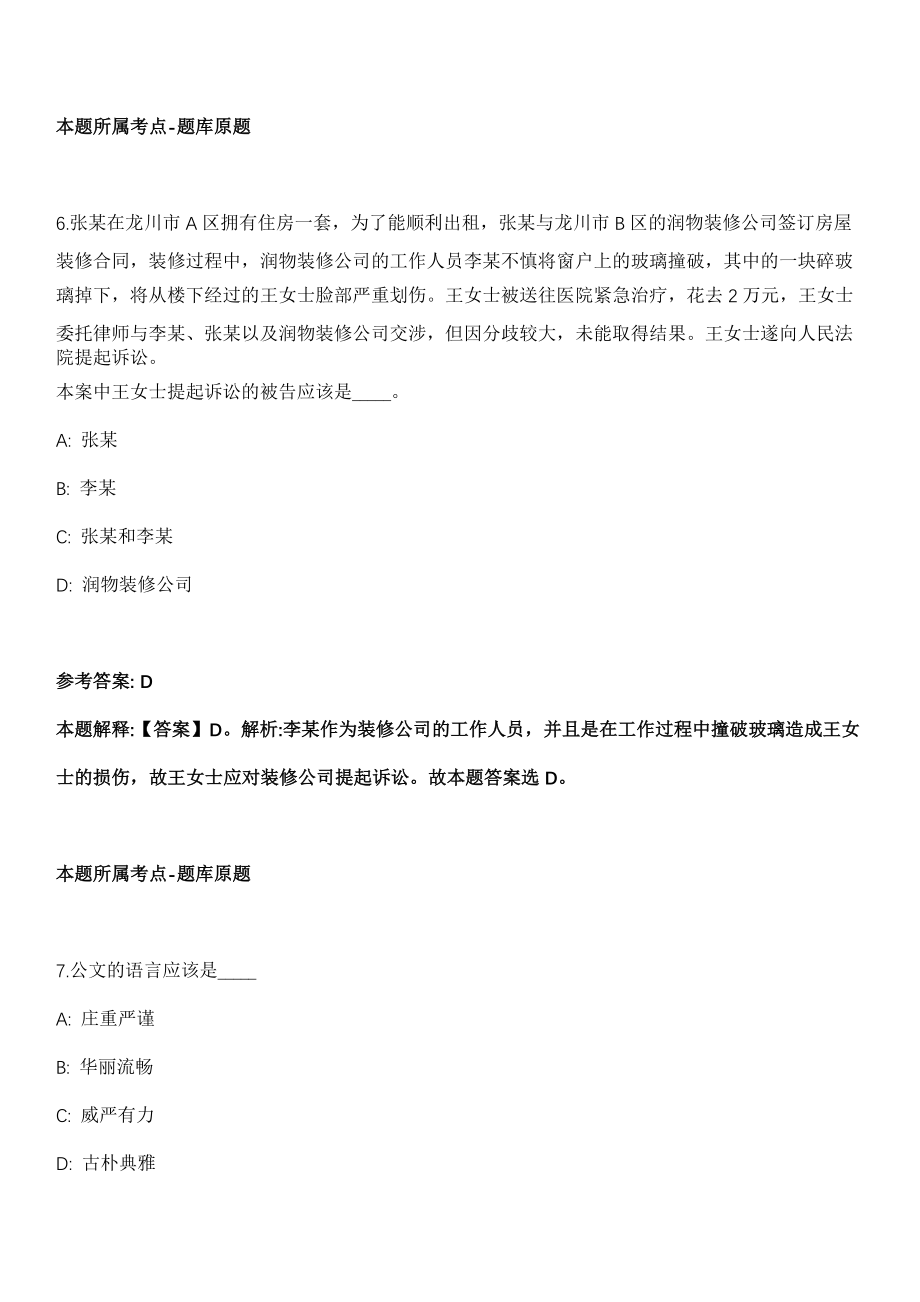 本题所属考点-题库原题

6.张某在龙川市 A 区拥有住房一套，为了能顺利出租，张某与龙川市 B 区的润物装修公司签订房屋装修合同，装修过程中，润物装修公司的工作人员李某不慎将窗户上的玻璃撞破，其中的一块碎玻璃掉下，将从楼下经过的王女士脸部严重划伤。王女士被送往医院紧急治疗，花去 2 万元，王女士委托律师与李某、张某以及润物装修公司交涉，但因分歧较大，未能取得结果。王女士遂向人民法院提起诉讼。
本案中王女士提起诉讼的被告应该是____。

A: 张某

B: 李某

C: 张某和李某

D: 润物装修公司

参考答案: D

本题解释:【答案】D。解析:李某作为装修公司的工作人员，并且是在工作过程中撞破玻璃造成王女士的损伤，故王女士应对装修公司提起诉讼。故本题答案选 D。

本题所属考点-题库原题

7.公文的语言应该是____

A: 庄重严谨

B: 华丽流畅

C: 威严有力

D: 古朴典雅